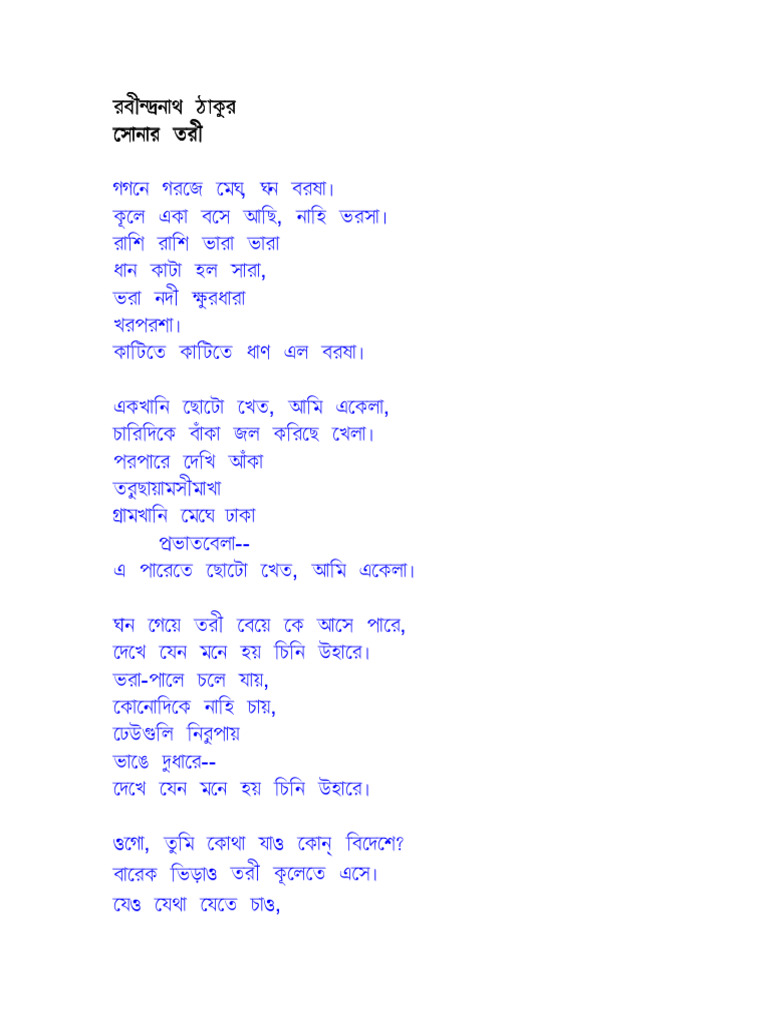 রবীন্দ্রনাথ ঠাকুর
সোনার তরী

গগনে গরজে মেঘ, ঘন বরষা।
কূলে একা বসে আছি, নাহি ভরসা।
রাশি রাশি ভারা ভারা
ধান কাটা হল সারা,
ভরা নদী ক্ষুরধারা
খরপরশা।
কাটিতে কাটিতে ধাণ এল বরষা।

একখানি ছোটো খেত, আমি একেলা,
চারিদিকে বাঁকা জল করিছে খেলা।
পরপারে দেখি আঁকা
তরুছায়ামসীমাখা
গ্রামখানি মেঘে ঢাকা
প্রভাতবেলা--
এ পারেতে ছোটো খেত, আমি একেলা।

ঘন গেয়ে তরী বেয়ে কে আসে পারে,
দেখে যেন মনে হয় চিনি উহারে।
ভরা-পালে চলে যায়,
কোনোদিকে নাহি চায়,
ঢেউগুলি নিরুপায়
ভাঙে দুধারে--
দেখে যেন মনে হয় চিনি উহারে।

ওগো, তুমি কোথা যাও কোন্ বিদেশে?
বারেক ভিড়াও তরী কূলেতে এসে।
যেও যেথা যেতে চাও,